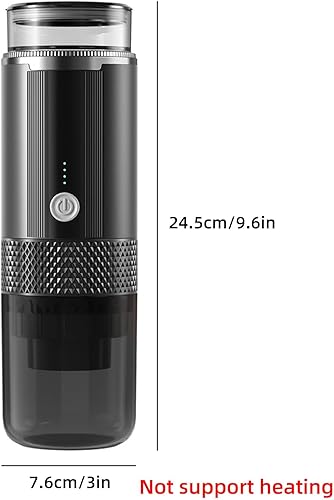 24.5cm/9.6in

7.6cm/3in

Not support heating